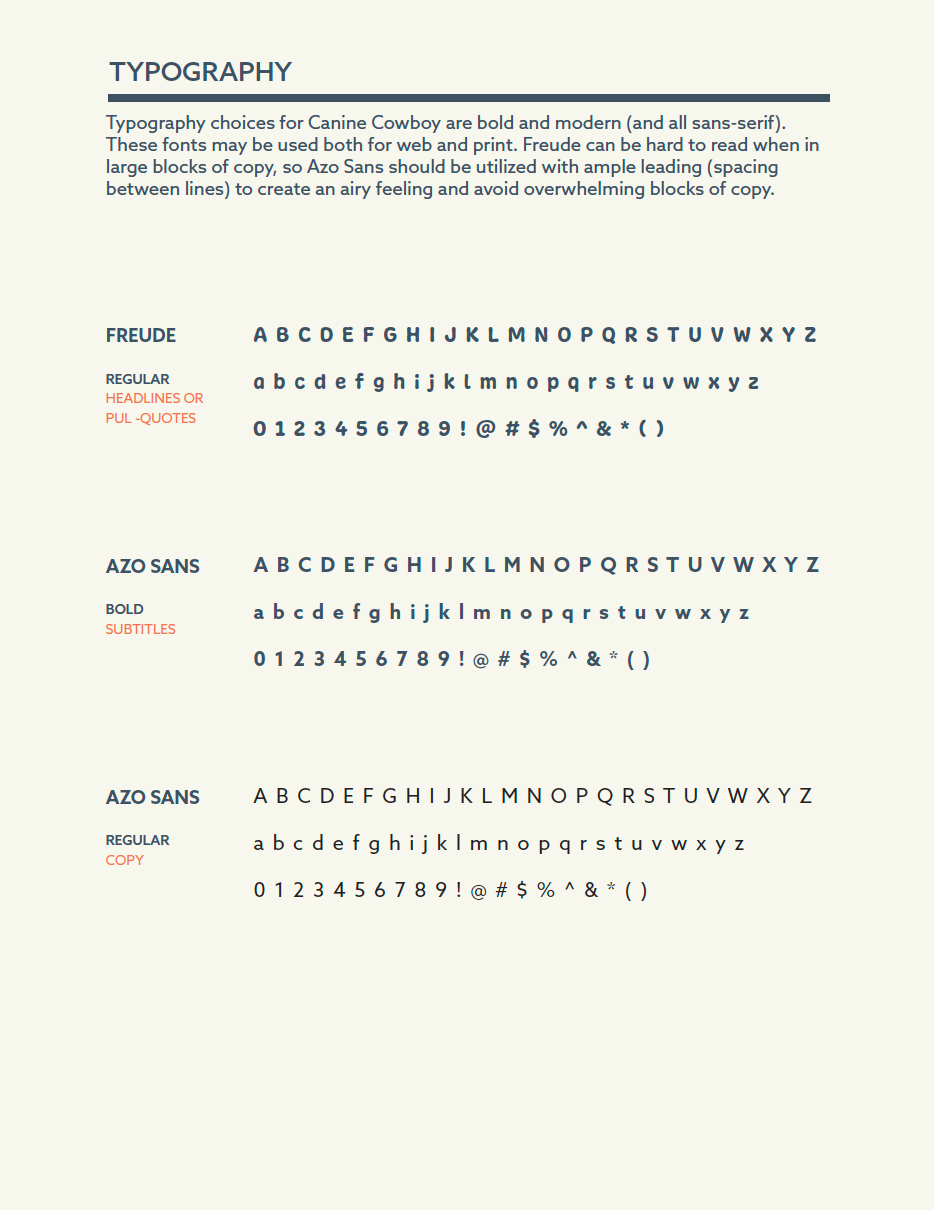 TYPOGRAPHY

Typography choices for Canine Cowboy are bold and modern (and all sans-serif). These fonts may be used both for web and print. Freude can be hard to read when in large blocks of copy, so Azo Sans should be utilized with ample leading (spacing between lines) to create an airy feeling and avoid overwhelming blocks of copy.

FREUDE

REGULAR
HEADLINES OR
PUL -QUOTES

A B C D E F G H I J K L M N O P Q R S T U V W X Y Z
a b c d e f g h i j k l m n o p q r s t u v w x y z
0 1 2 3 4 5 6 7 8 9 ! @ # $ % ^ & * ( )

AZO SANS

BOLD
SUBTITLES

A B C D E F G H I J K L M N O P Q R S T U V W X Y Z
a b c d e f g h i j k l m n o p q r s t u v w x y z
0 1 2 3 4 5 6 7 8 9 ! @ # $ % ^ & * ( )

AZO SANS

REGULAR
COPY

A B C D E F G H I J K L M N O P Q R S T U V W X Y Z
a b c d e f g h i j k l m n o p q r s t u v w x y z
0 1 2 3 4 5 6 7 8 9 ! @ # $ % ^ & * ( )